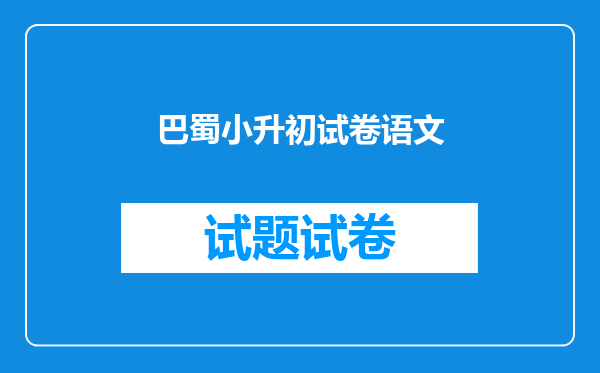 巴蜀小升初试卷语文

试题试卷